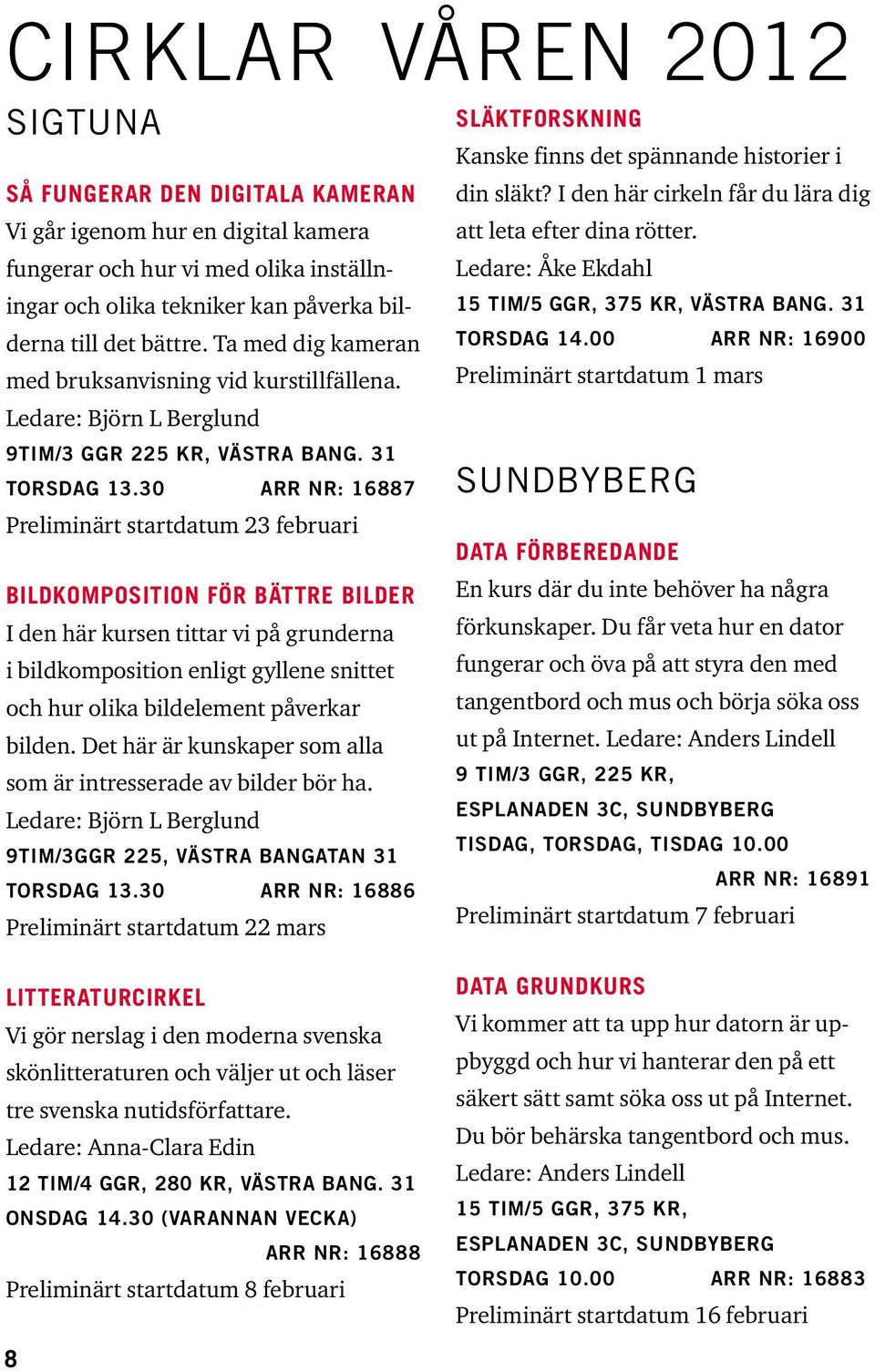 CIRKLAR VÅREN 2012

SIGTUNA

SÅ FUNGERAR DEN DIGITALA KAMERAN

Vi går igenom hur en digital kamera fungerar och hur vi med olika inställningar och olika tekniker kan påverka bilderna till det bättre. Ta med dig kameran med bruksanvisning vid kurstillfällena.

Ledare: Björn L Berglund

9TIM/3 GGR 225 KR, VÄSTRA BANG. 31

TORSDAG 13.30 ARR NR: 16887

Preliminärt startdatum 23 februari

BILDKOMPOSITION FÖR BÄTTRE BILDER

I den här kursen tittar vi på grunderna i bildkomposition enligt gyllene snittet och hur olika bildelement påverkar bilden. Det här är kunskaper som alla som är intresserade av bilder bör ha.

Ledare: Björn L Berglund

9TIM/3GGR 225, VÄSTRA BANGATAN 31

TORSDAG 13.30 ARR NR: 16886

Preliminärt startdatum 22 mars

LITTERATURCIRKEL

Vi gör nerslag i den moderna svenska skönlitteraturen och väljer ut och läser tre svenska nutidsförfattare.

Ledare: Anna-Clara Edin

12 TIM/4 GGR, 280 KR, VÄSTRA BANG. 31

ONSDAG 14.30 (VARANNAN VECKA)

ARR NR: 16888

Preliminärt startdatum 8 februari

SLÄKTFORSKNING

Kanske finns det spännande historier i din släkt? I den här cirkeln får du lära dig att leta efter dina rötter.

Ledare: Åke Ekdahl

15 TIM/5 GGR, 375 KR, VÄSTRA BANG. 31

TORSDAG 14.00 ARR NR: 16900

Preliminärt startdatum 1 mars

SUNDBYBERG

DATA FÖRBEREDANDE

En kurs där du inte behöver ha några förkunskaper. Du får veta hur en dator fungerar och öva på att styra den med tangentbord och mus och börja söka oss ut på Internet. Ledare: Anders Lindell

9 TIM/3 GGR, 225 KR,

ESPLANADEN 3C, SUNDBYBERG

TISDAG, TORSDAG, TISDAG 10.00

ARR NR: 16891

Preliminärt startdatum 7 februari

DATA GRUNDKURS

Vi kommer att ta upp hur datorn är uppbyggd och hur vi hanterar den på ett säkert sätt samt söka oss ut på Internet. Du bör behärska tangentbord och mus.

Ledare: Anders Lindell

15 TIM/5 GGR, 375 KR,

ESPLANADEN 3C, SUNDBYBERG

TORSDAG 10.00 ARR NR: 16883

Preliminärt startdatum 16 februari

8